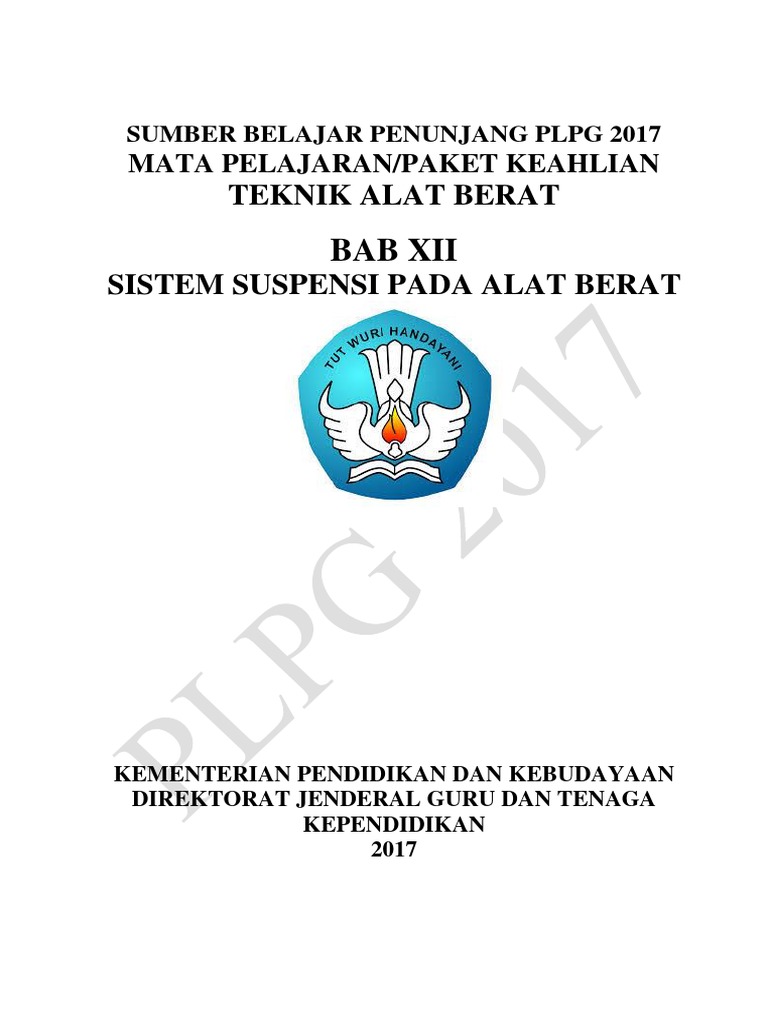 SUMBER BELAJAR PENUNJANG PLPG 2017
MATA PELAJARAN/PAKET KEAHLIAN
TEKNIK ALAT BERAT

BAB XII
SISTEM SUSPENSI PADA ALAT BERAT

TUT WURI HANDAYANI

KEMENTERIAN PENDIDIKAN DAN KEBUDAYAAN
DIREKTORAT JENDERAL GURU DAN TENAGA KEPENDIDIKAN
2017

PLPG 2017